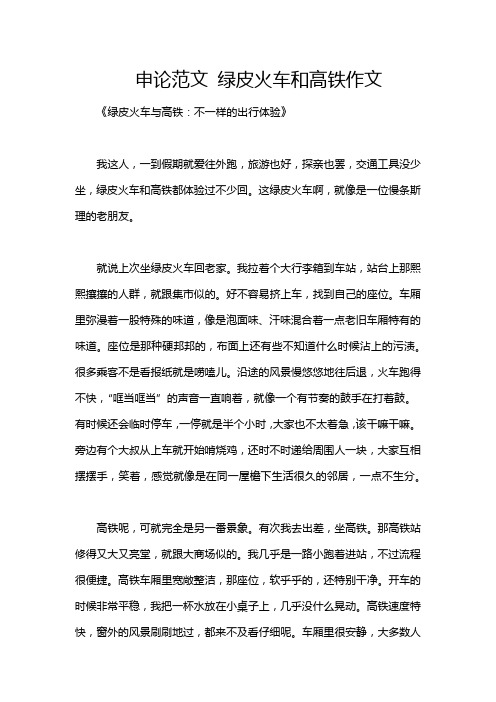 申论范文 绿皮火车和高铁作文

《绿皮火车与高铁：不一样的出行体验》

我这人，一到假期就爱往外跑，旅游也好，探亲也罢，交通工具没少坐，绿皮火车和高铁都体验过不少回。这绿皮火车啊，就像是一位慢条斯理的老朋友。

就说上次坐绿皮火车回老家。我拉着个大行李箱到车站，站台上那熙熙攘攘的人群，就跟集市似的。好不容易挤上车，找到自己的座位。车厢里弥漫着一股特殊的味道，像是泡面味、汗味混合着一点老旧车厢特有的味道。座位是那种硬邦邦的，布面上还有些不知道什么时候沾上的污渍。很多乘客不是看报纸就是唠嗑儿。沿途的风景慢悠悠地往后退，火车跑得不快，“哐当哐当”的声音一直响着，就像一个有节奏的鼓手在打着鼓。有时候还会临时停车，一停就是半个小时，大家也不太着急，该干嘛干嘛。旁边有个大叔从上车就开始啃烧鸡，还时不时递给周围人一块，大家互相摆摆手，笑着，感觉就像是在同一屋檐下生活很久的邻居，一点不生分。

高铁呢，可就完全是另一番景象。有次我去出差，坐高铁。那高铁站修得又大又亮堂，就跟大商场似的。我几乎是一路小跑着进站，不过流程很便捷。高铁车厢里宽敞整洁，那座位，软乎乎的，还特别干净。开车的时候非常平稳，我把一杯水放在小桌子上，几乎没什么晃动。高铁速度特快，窗外的风景刷刷地过，都来不及看仔细呢。车厢里很安静，大多数人